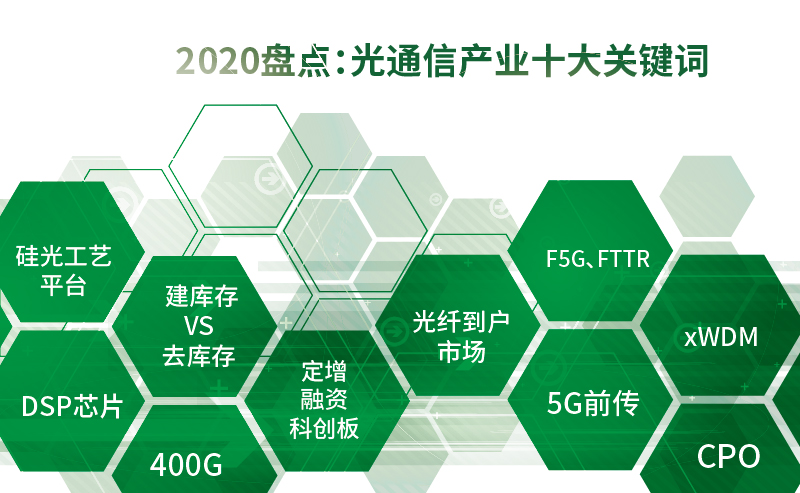 2020盘点：光通信产业十大关键词

硅光工艺平台

建库存
VS
去库存

DSP芯片

400G

定增
融资
科创板

光纤到户市场

F5G、FTTR

5G前传

xWDM

CPO